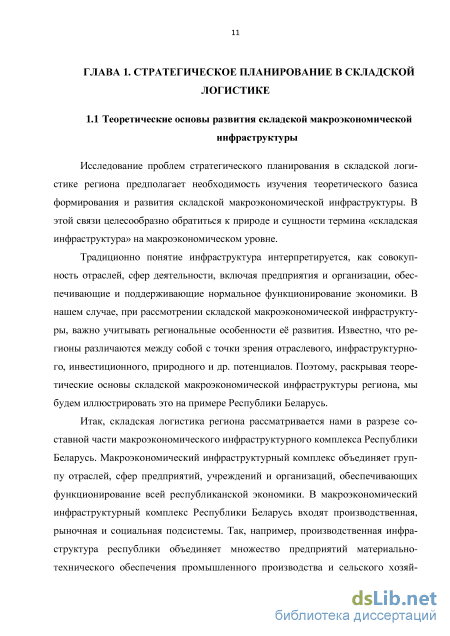 11

ГЛАВА 1. СТРАТЕГИЧЕСКОЕ ПЛАНИРОВАНИЕ В СКЛАДСКОЙ ЛОГИСТИКЕ

1.1 Теоретические основы развития складской макроэкономической инфраструктуры

Исследование проблем стратегического планирования в складской логистике региона предполагает необходимость изучения теоретического базиса формирования и развития складской макроэкономической инфраструктуры. В этой связи целесообразно обратиться к природе и сущности термина «складская инфраструктура» на макроэкономическом уровне.

Традиционно понятие инфраструктура интерпретируется, как совокупность отраслей, сфер деятельности, включая предприятия и организации, обеспечивающие и поддерживающие нормальное функционирование экономики. В нашем случае, при рассмотрении складской макроэкономической инфраструктуры, важно учитывать региональные особенности её развития. Известно, что регионы различаются между собой с точки зрения отраслевого, инфраструктурного, инвестиционного, природного и др. потенциалов. Поэтому, раскрывая теоретические основы складской макроэкономической инфраструктуры региона, мы будем иллюстрировать это на примере Республики Беларусь.

Итак, складская логистика региона рассматривается нами в разрезе составной части макроэкономического инфраструктурного комплекса Республики Беларусь. Макроэкономический инфраструктурный комплекс объединяет группу отраслей, сфер предприятий, учреждений и организаций, обеспечивающих функционирование всей республиканской экономики. В макроэкономический инфраструктурный комплекс Республики Беларусь входят производственная, рыночная и социальная подсистемы. Так, например, производственная инфраструктура республики объединяет множество предприятий материально-технического обеспечения промышленного производства и сельского хозяй-

dsLib.net
библиотека диссертаций